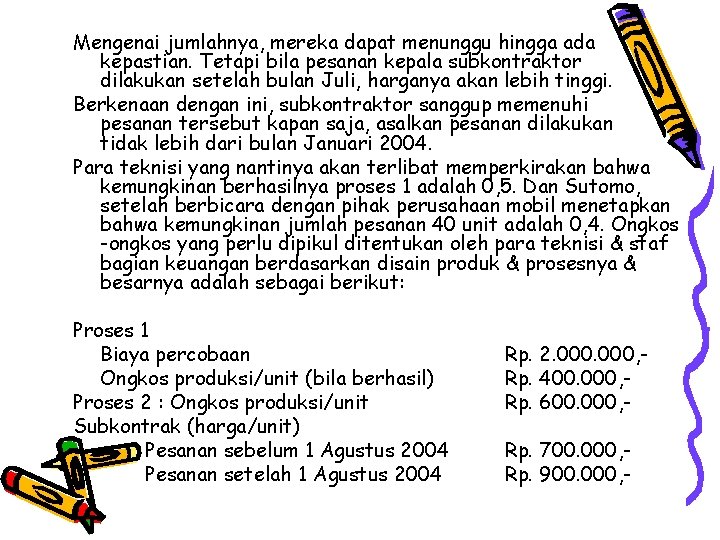 Mengenai jumlahnya, mereka dapat menunggu hingga ada kepastian. Tetapi bila pesanan kepala subkontraktor dilakukan setelah bulan Juli, harganya akan lebih tinggi.

Berkenaan dengan ini, subkontraktor sanggup memenuhi pesanan tersebut kapan saja, asalkan pesanan dilakukan tidak lebih dari bulan Januari 2004.

Para teknisi yang nantinya akan terlibat memperkirakan bahwa kemungkinan berhasilnya proses 1 adalah 0,5. Dan Sutomo, setelah berbicara dengan pihak perusahaan mobil menetapkan bahwa kemungkinan jumlah pesanan 40 unit adalah 0,4. Ongkos -ongkos yang perlu dipikul ditentukan oleh para teknisi & staf bagian keuangan berdasarkan disain produk & prosesnya & besarnya adalah sebagai berikut:

Proses 1
Biaya percobaan Rp. 2.000.000,-
Ongkos produksi/unit (bila berhasil) Rp. 400.000,-
Proses 2 : Ongkos produksi/unit Rp. 600.000,-
Subkontrak (harga/unit)
Pesanan sebelum 1 Agustus 2004 Rp. 700.000,-
Pesanan setelah 1 Agustus 2004 Rp. 900.000,-